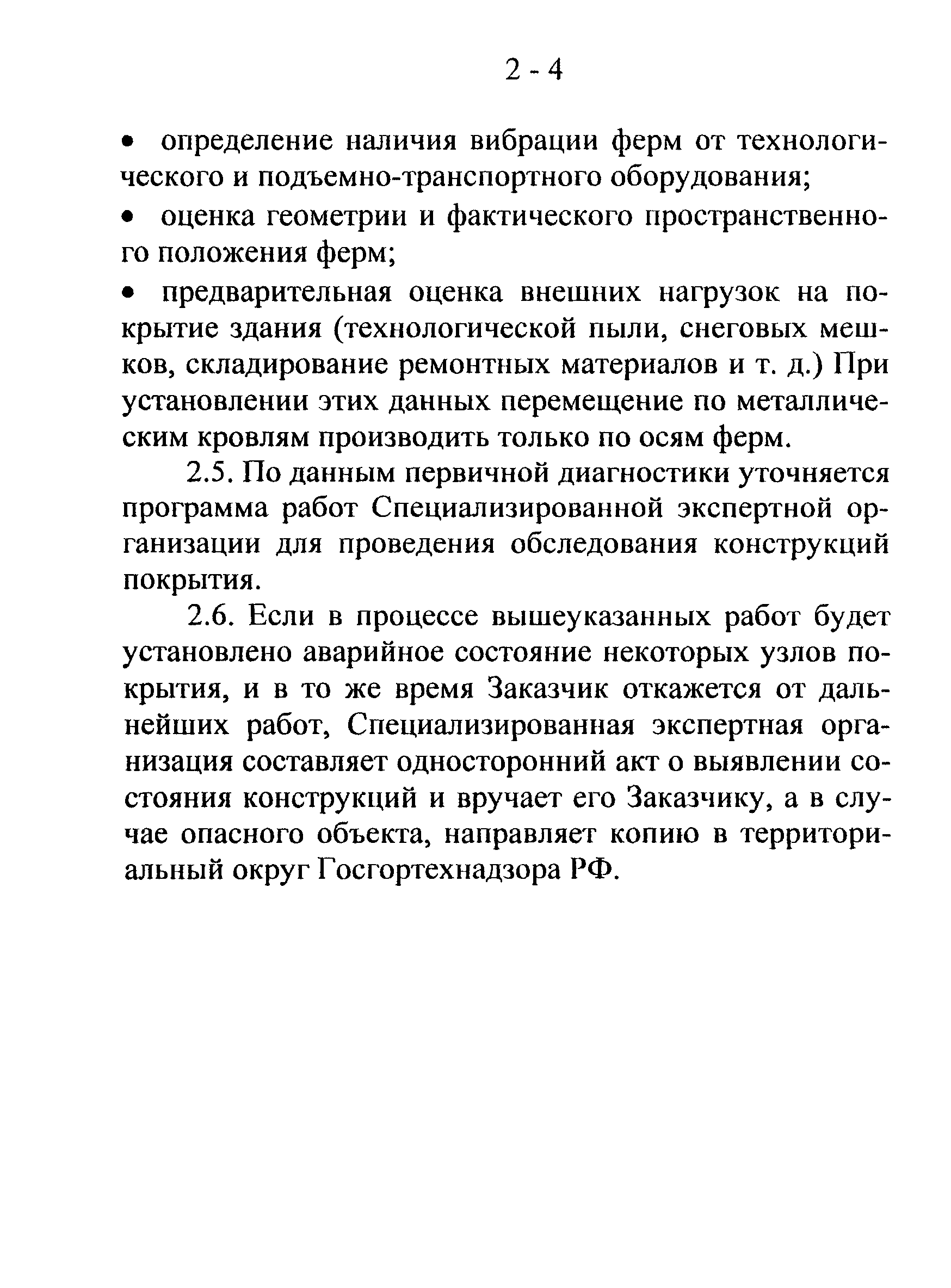 2 - 4

• определение наличия вибрации ферм от технологического и подъемно-транспортного оборудования;

• оценка геометрии и фактического пространственного положения ферм;

• предварительная оценка внешних нагрузок на покрытие здания (технологической пыли, снеговых мешков, складирование ремонтных материалов и т. д.) При установлении этих данных перемещение по металлическим кровлям производить только по осям ферм.

2.5. По данным первичной диагностики уточняется программа работ Специализированной экспертной организации для проведения обследования конструкций покрытия.

2.6. Если в процессе вышеуказанных работ будет установлено аварийное состояние некоторых узлов покрытия, и в то же время Заказчик откажется от дальнейших работ, Специализированная экспертная организация составляет односторонний акт о выявлении состояния конструкций и вручает его Заказчику, а в случае опасного объекта, направляет копию в территориальный округ Госгортехнадзора РФ.